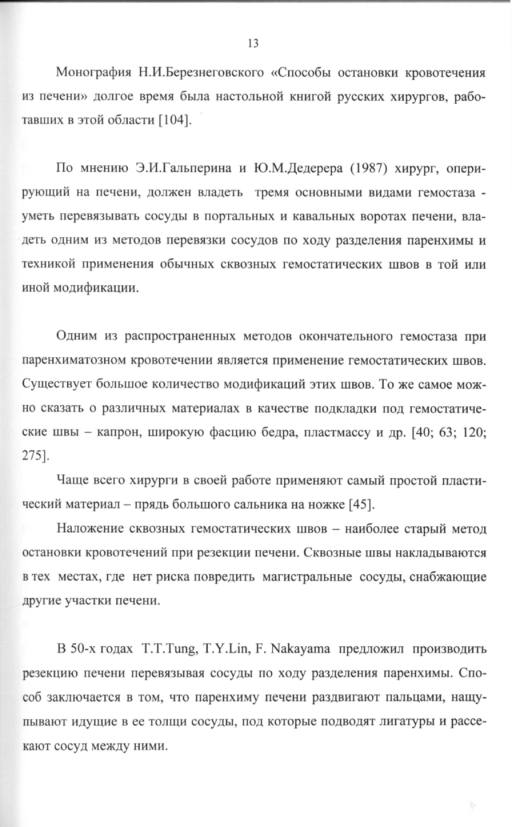 13

Монография Н.И.Березнеговского «Способы остановки кровотечения из печени» долгое время была настольной книгой русских хирургов, работавших в этой области [104].

По мнению Э.И.Гальперина и Ю.М.Дедерера (1987) хирург, оперирующий на печени, должен владеть тремя основными видами гемостаза - уметь перевязывать сосуды в портальных и кавальных воротах печени, владеть одним из методов перевязки сосудов по ходу разделения паренхимы и техникой применения обычных сквозных гемостатических швов в той или иной модификации.

Одним из распространенных методов окончательного гемостаза при паренхиматозном кровотечении является применение гемостатических швов. Существует большое количество модификаций этих швов. То же самое можно сказать о различных материалах в качестве подкладки под гемостатические швы – капрон, широкую фасцию бедра, пластмассу и др. [40; 63; 120; 275].

Чаще всего хирурги в своей работе применяют самый простой пластический материал – прядь большого сальника на ножке [45].

Наложение сквозных гемостатических швов – наиболее старый метод остановки кровотечений при резекции печени. Сквозные швы накладываются в тех местах, где нет риска повредить магистральные сосуды, снабжающие другие участки печени.

В 50-х годах T.T.Tung, T.Y.Lin, F. Nakayama предложил производить резекцию печени перевязывая сосуды по ходу разделения паренхимы. Способ заключается в том, что паренхиму печени раздвигают пальцами, нащупывают идущие в ее толщи сосуды, под которые подводят лигатуры и рассекают сосуд между ними.